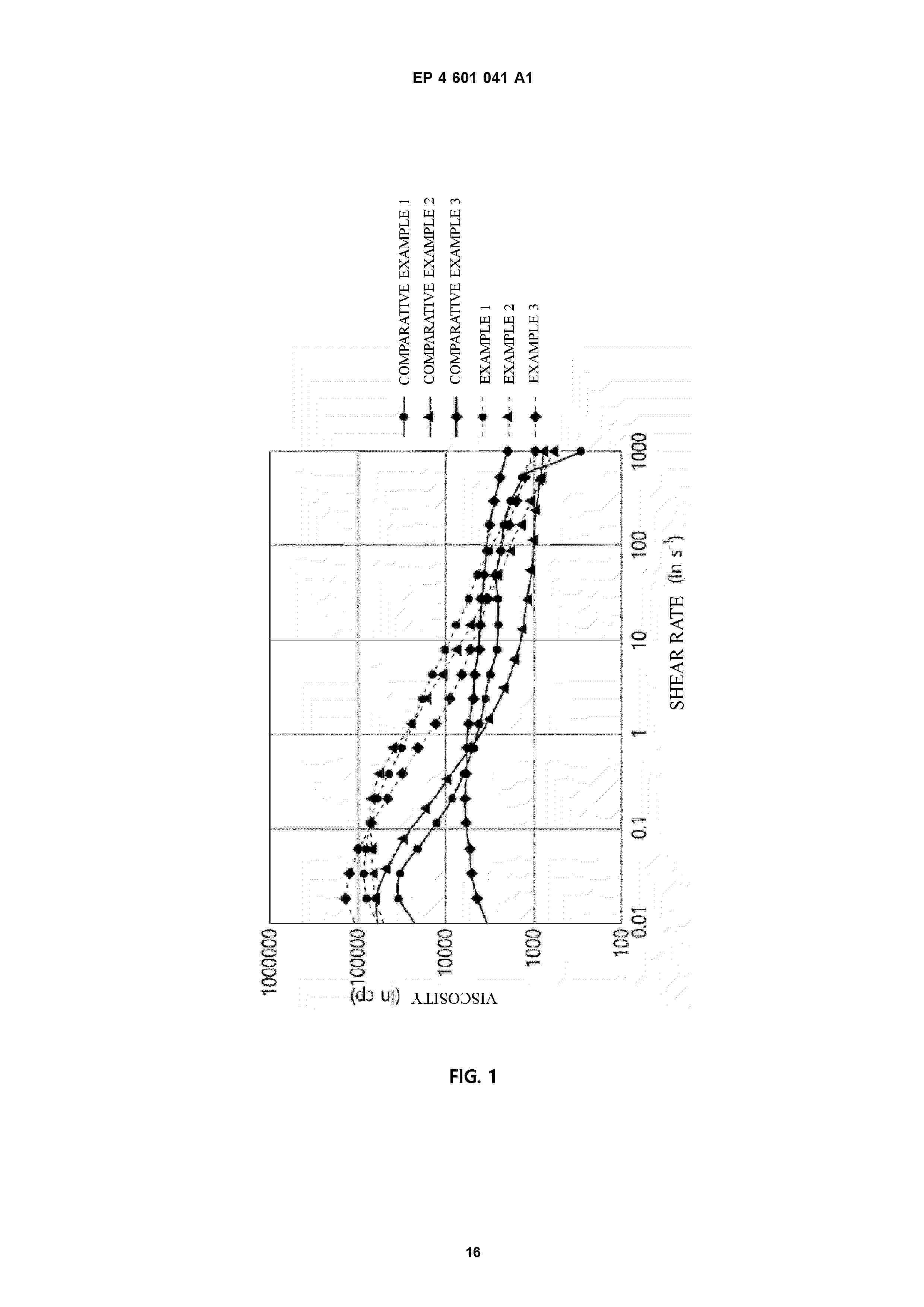 EP 4 601 041 A1

COMPARATIVE EXAMPLE 1
COMPARATIVE EXAMPLE 2
COMPARATIVE EXAMPLE 3
EXAMPLE 1
EXAMPLE 2
EXAMPLE 3

1000000
100000
10000
1000
100

VISCOSITY (In cp)

0.01
0.1
1
10
100
1000

SHEAR RATE (In $s^{-1}$)

FIG. 1

16